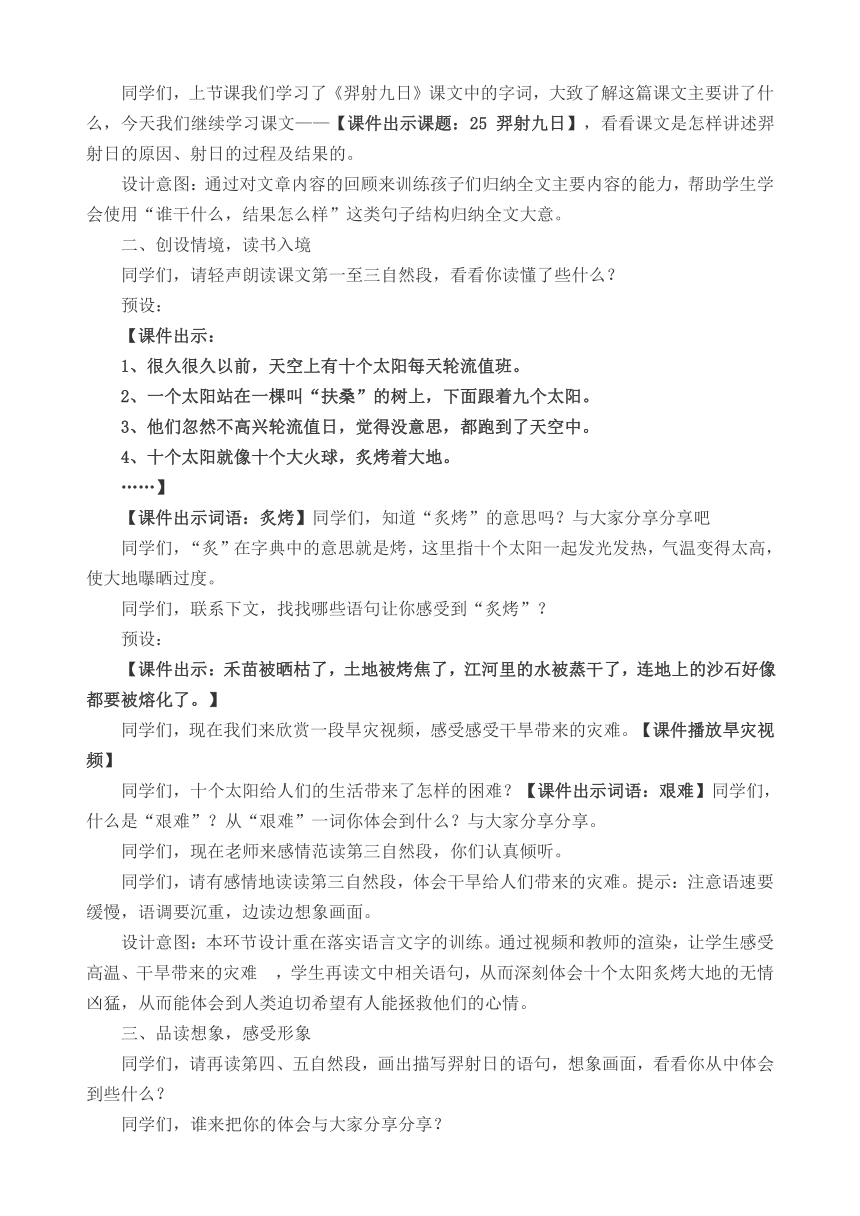 同学们，上节课我们学习了《羿射九日》课文中的字词，大致了解这篇课文主要讲了什么，今天我们继续学习课文——【课件出示课题：25 羿射九日】，看看课文是怎样讲述羿射日的原因、射日的过程及结果的。

设计意图：通过对文章内容的回顾来训练孩子们归纳全文主要内容的能力，帮助学生学会使用“谁干什么，结果怎么样”这类句子结构归纳全文大意。

二、创设情境，读书入境

同学们，请轻声朗读课文第一至三自然段，看看你读懂了些什么？

预设：

【课件出示：

1、很久很久以前，天空上有十个太阳每天轮流值班。

2、一个太阳站在一棵叫“扶桑”的树上，下面跟着九个太阳。

3、他们忽然不高兴轮流值日，觉得没意思，都跑到了天空中。

4、十个太阳就像十个大火球，炙烤着大地。

……】

【课件出示词语：炙烤】同学们，知道“炙烤”的意思吗？与大家分享分享吧

同学们，“炙”在字典中的意思就是烤，这里指十个太阳一起发光发热，气温变得太高，使大地曝晒过度。

同学们，联系下文，找找哪些语句让你感受到“炙烤”？

预设：

【课件出示：禾苗被晒枯了，土地被烤焦了，江河里的水被蒸干了，连地上的沙石好像都要被熔化了。】

同学们，现在我们来欣赏一段旱灾视频，感受感受干旱带来的灾难。【课件播放旱灾视频】

同学们，十个太阳给人们的生活带来了怎样的困难？【课件出示词语：艰难】同学们，什么是“艰难”？从“艰难”一词你体会到什么？与大家分享分享。

同学们，现在老师来感情范读第三自然段，你们认真倾听。

同学们，请有感情地读读第三自然段，体会干旱给人们带来的灾难。提示：注意语速要缓慢，语调要沉重，边读边想象画面。

设计意图：本环节设计重在落实语言文字的训练。通过视频和教师的渲染，让学生感受高温、干旱带来的灾难 ，学生再读文中相关语句，从而深刻体会十个太阳炙烤大地的无情凶猛，从而能体会到人类迫切希望有人能拯救他们的心情。

三、品读想象，感受形象

同学们，请再读第四、五自然段，画出描写羿射日的语句，想象画面，看看你从中体会到些什么？

同学们，谁来把你的体会与大家分享分享？